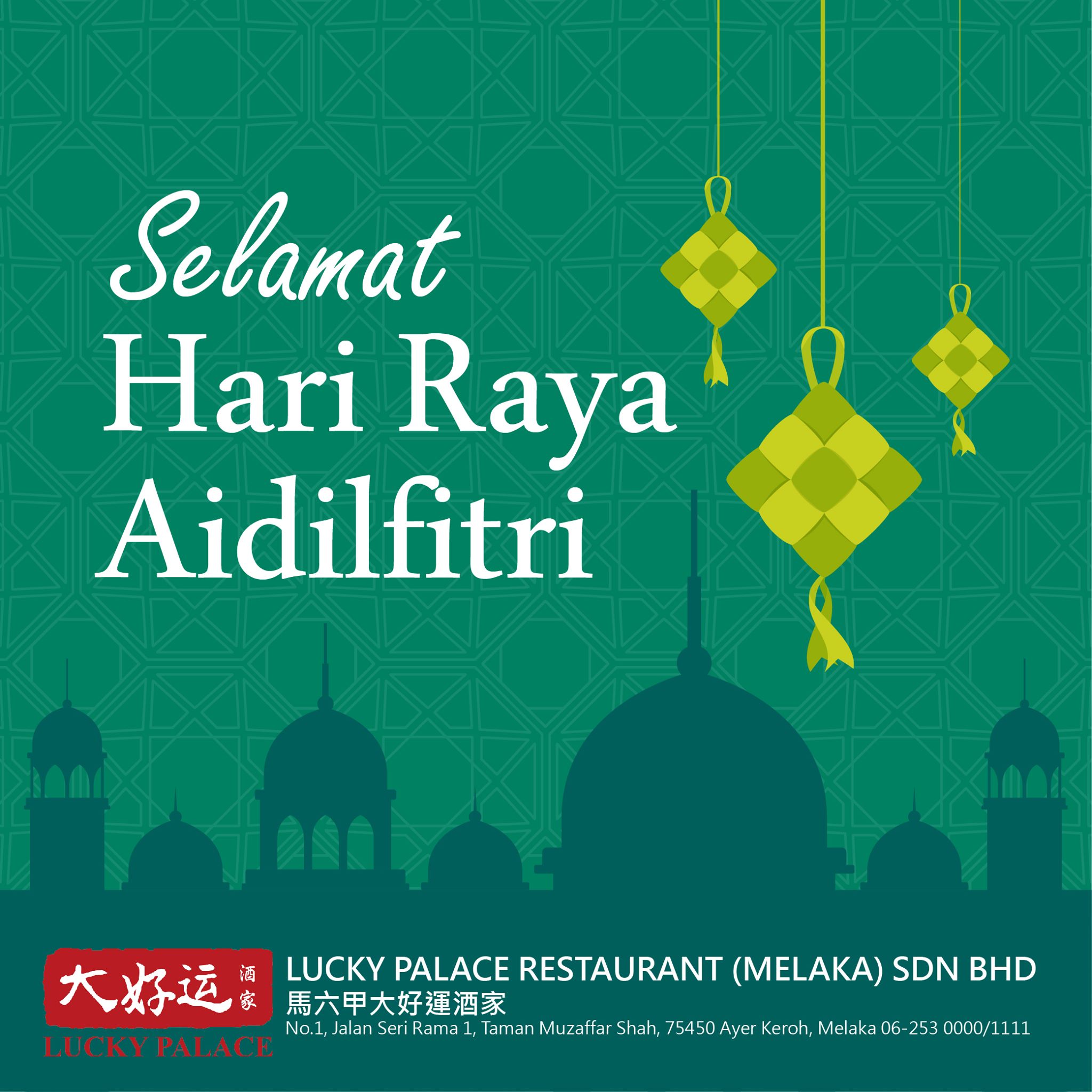 Selamat
Hari Raya
Aidilfitri

大好运 酒家
LUCKY PALACE

LUCKY PALACE RESTAURANT (MELAKA) SDN BHD
馬六甲大好運酒家
No.1, Jalan Seri Rama 1, Taman Muzaffar Shah, 75450 Ayer Keroh, Melaka 06-253 0000/1111